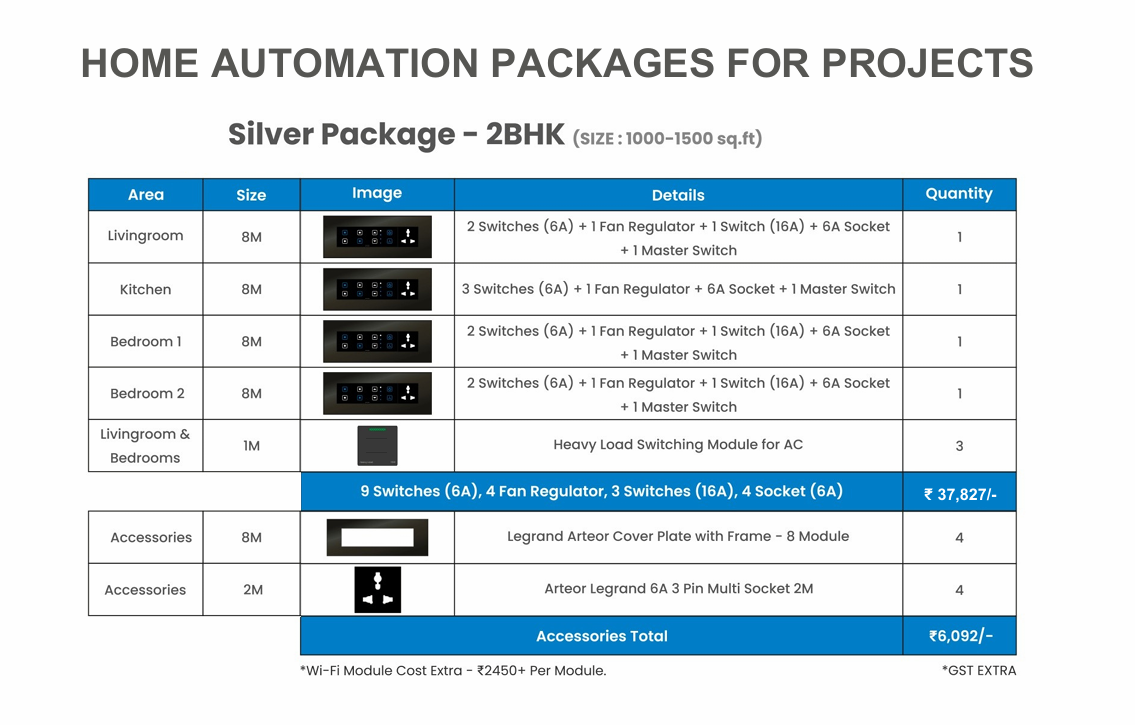 HOME AUTOMATION PACKAGES FOR PROJECTS

Silver Package - 2BHK (SIZE : 1000-1500 sq.ft)

| Area | Size | Image | Details | Quantity |
|---|---|---|---|---|
| Livingroom | 8M | | 2 Switches (6A) + 1 Fan Regulator + 1 Switch (16A) + 6A Socket + 1 Master Switch | 1 |
| Kitchen | 8M | | 3 Switches (6A) + 1 Fan Regulator + 6A Socket + 1 Master Switch | 1 |
| Bedroom 1 | 8M | | 2 Switches (6A) + 1 Fan Regulator + 1 Switch (16A) + 6A Socket + 1 Master Switch | 1 |
| Bedroom 2 | 8M | | 2 Switches (6A) + 1 Fan Regulator + 1 Switch (16A) + 6A Socket + 1 Master Switch | 1 |
| Livingroom & Bedrooms | 1M | | Heavy Load Switching Module for AC | 3 |
| | | 9 Switches (6A), 4 Fan Regulator, 3 Switches (16A), 4 Socket (6A) | | ₹ 37,827/- |
| Accessories | 8M | | Legrand Arteor Cover Plate with Frame - 8 Module | 4 |
| Accessories | 2M | | Arteor Legrand 6A 3 Pin Multi Socket 2M | 4 |
| | | Accessories Total | | ₹6,092/- |

*Wi-Fi Module Cost Extra - ₹2450+ Per Module.

*GST EXTRA